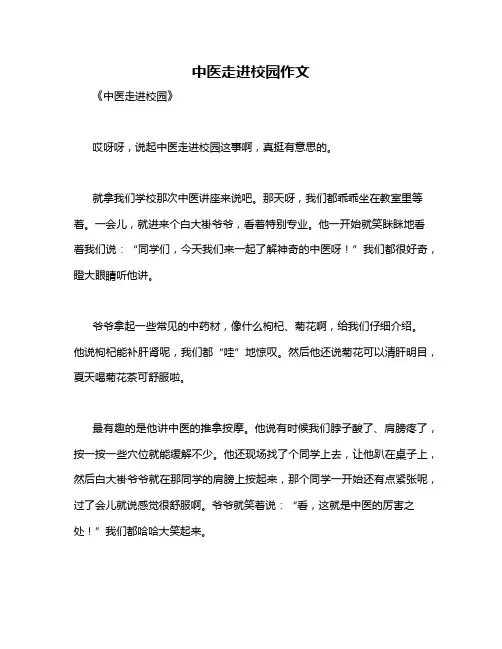 中医走进校园作文

《中医走进校园》

哎呀呀，说起中医走进校园这事啊，真挺有意思的。

就拿我们学校那次中医讲座来说吧。那天呀，我们都乖乖坐在教室里等着。一会儿，就进来个白大褂爷爷，看着特别专业。他一开始就笑眯眯地看着我们说：“同学们，今天我们来一起了解神奇的中医呀！”我们都很好奇，瞪大眼睛听他讲。

爷爷拿起一些常见的中药材，像什么枸杞、菊花啊，给我们仔细介绍。他说枸杞能补肝肾呢，我们都“哇”地惊叹。然后他还说菊花可以清肝明目，夏天喝菊花茶可舒服啦。

最有趣的是他讲中医的推拿按摩。他说有时候我们脖子酸了、肩膀疼了，按一按一些穴位就能缓解不少。他还现场找了个同学上去，让他趴在桌子上，然后白大褂爷爷就在那同学的肩膀上按起来，那个同学一开始还有点紧张呢，过了会儿就说感觉很舒服啊。爷爷就笑着说：“看，这就是中医的厉害之处！”我们都哈哈大笑起来。